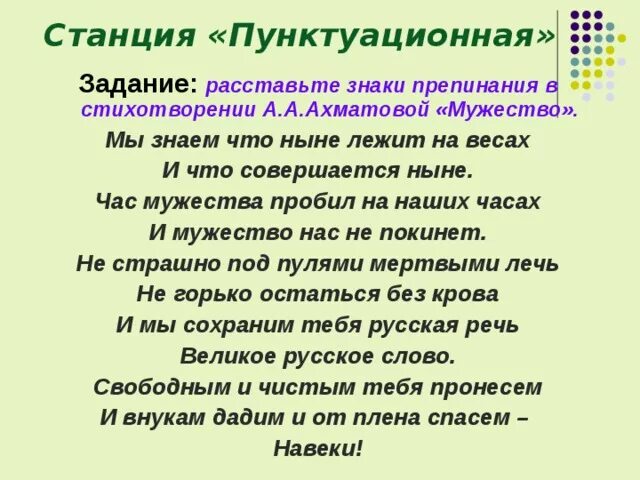 Станция «Пунктуационная»

Задание: расставьте знаки препинания в стихотворении А.А.Ахматовой «Мужество».

Мы знаем что ныне лежит на весах
И что совершается ныне.
Час мужества пробил на наших часах
И мужество нас не покинет.
Не страшно под пулями мертвыми лечь
Не горько остаться без крова
И мы сохраним тебя русская речь
Великое русское слово.
Свободным и чистым тебя пронесем
И внукам дадим и от плена спасем –
Навеки!